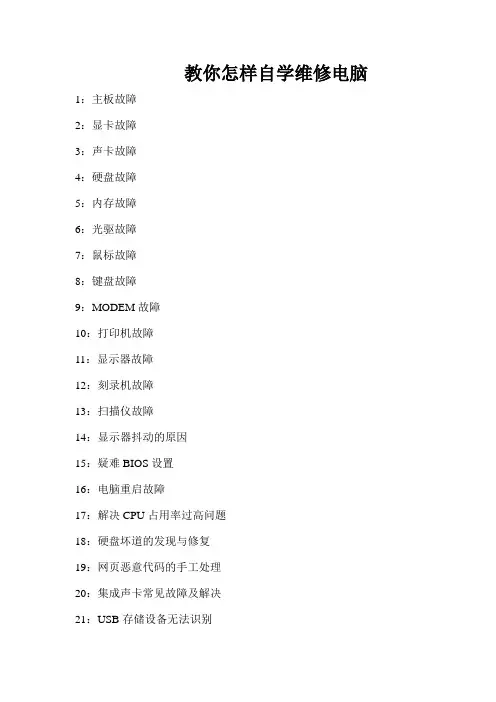 教你怎样自学维修电脑

1：主板故障

2：显卡故障

3：声卡故障

4：硬盘故障

5：内存故障

6：光驱故障

7：鼠标故障

8：键盘故障

9：MODEM 故障

10：打印机故障

11：显示器故障

12：刻录机故障

13：扫描仪故障

14：显示器抖动的原因

15：疑难 BIOS 设置

16：电脑重启故障

17：解决 CPU 占用率过高问题

18：硬盘坏道的发现与修复

19：网页恶意代码的手工处理

20：集成声卡常见故障及解决

21：USB 存储设备无法识别